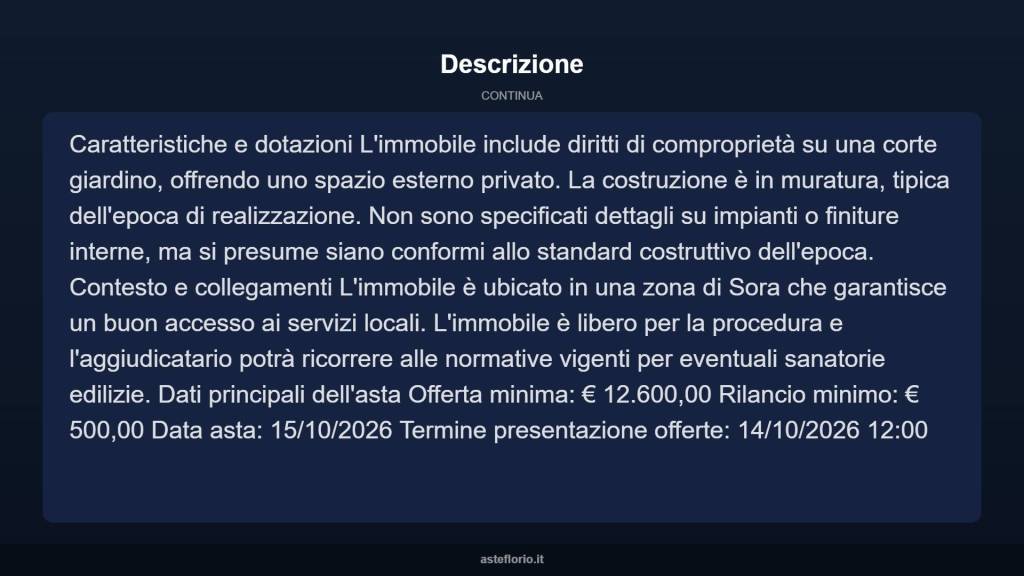 Descrizione

CONTINUA

Caratteristiche e dotazioni L'immobile include diritti di comproprietà su una corte giardino, offrendo uno spazio esterno privato. La costruzione è in muratura, tipica dell'epoca di realizzazione. Non sono specificati dettagli su impianti o finiture interne, ma si presume siano conformi allo standard costruttivo dell'epoca. Contesto e collegamenti L'immobile è ubicato in una zona di Sora che garantisce un buon accesso ai servizi locali. L'immobile è libero per la procedura e l'aggiudicatario potrà ricorrere alle normative vigenti per eventuali sanatorie edilizie. Dati principali dell'asta Offerta minima: € 12.600,00 Rilancio minimo: € 500,00 Data asta: 15/10/2026 Termine presentazione offerte: 14/10/2026 12:00

asteflorio.it